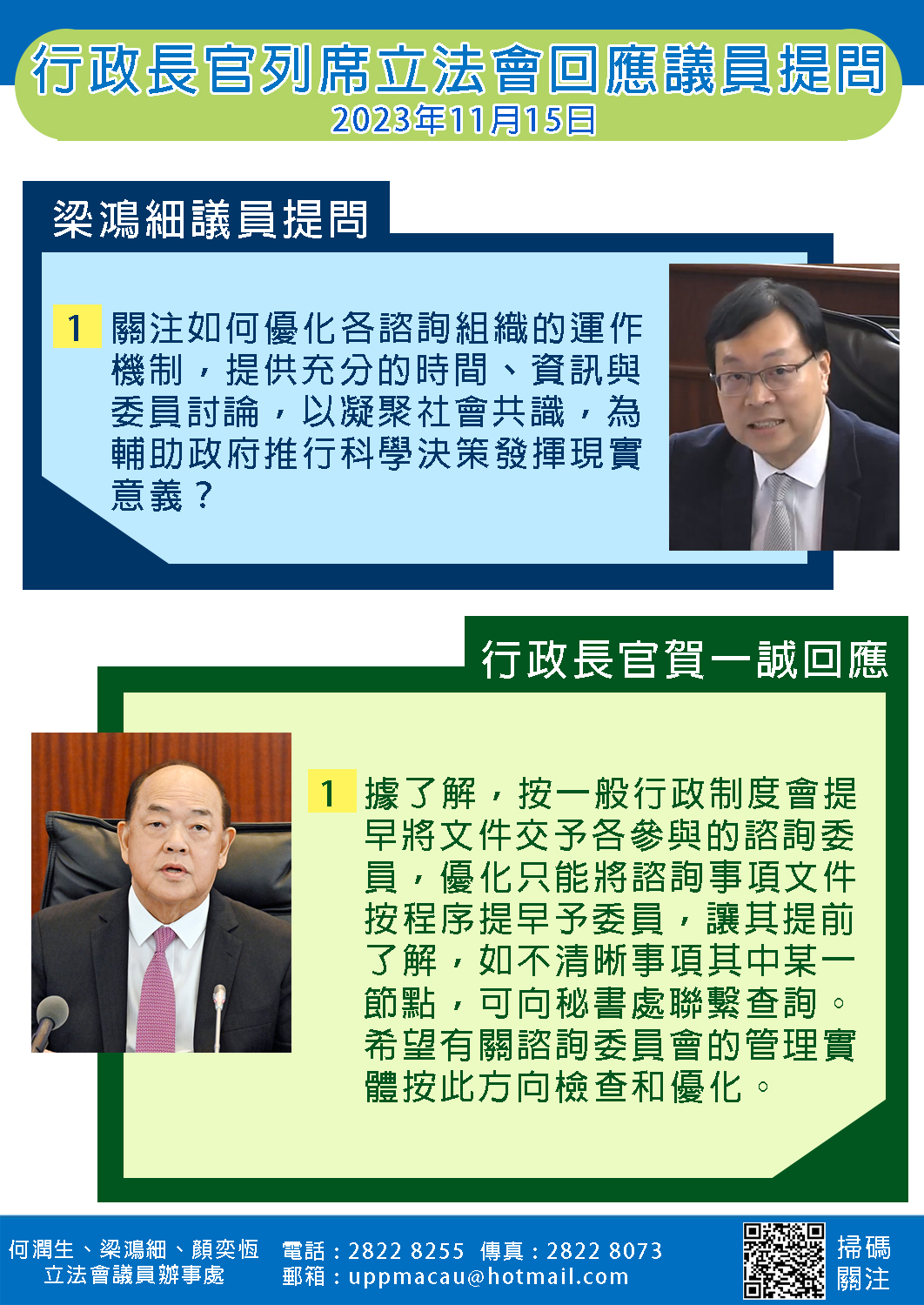 行政長官列席立法會回應議員提問
2023年11月15日

梁鴻細議員提問

1 關注如何優化各諮詢組織的運作機制，提供充分的時間、資訊與委員討論，以凝聚社會共識，為輔助政府推行科學決策發揮現實意義？

行政長官賀一誠回應

1 據了解，按一般行政制度會提早將文件交予各參與的諮詢委員，優化只能將諮詢事項文件按程序提早予委員，讓其提前了解，如不清晰事項其中某一節點，可向秘書處聯繫查詢。希望有關諮詢委員會的管理實體按此方向檢查和優化。

何潤生、梁鴻細、顏奕恆
立法會議員辦事處

電話：2822 8255 傳真：2822 8073
郵箱：uppmacau@hotmail.com

掃碼
關注